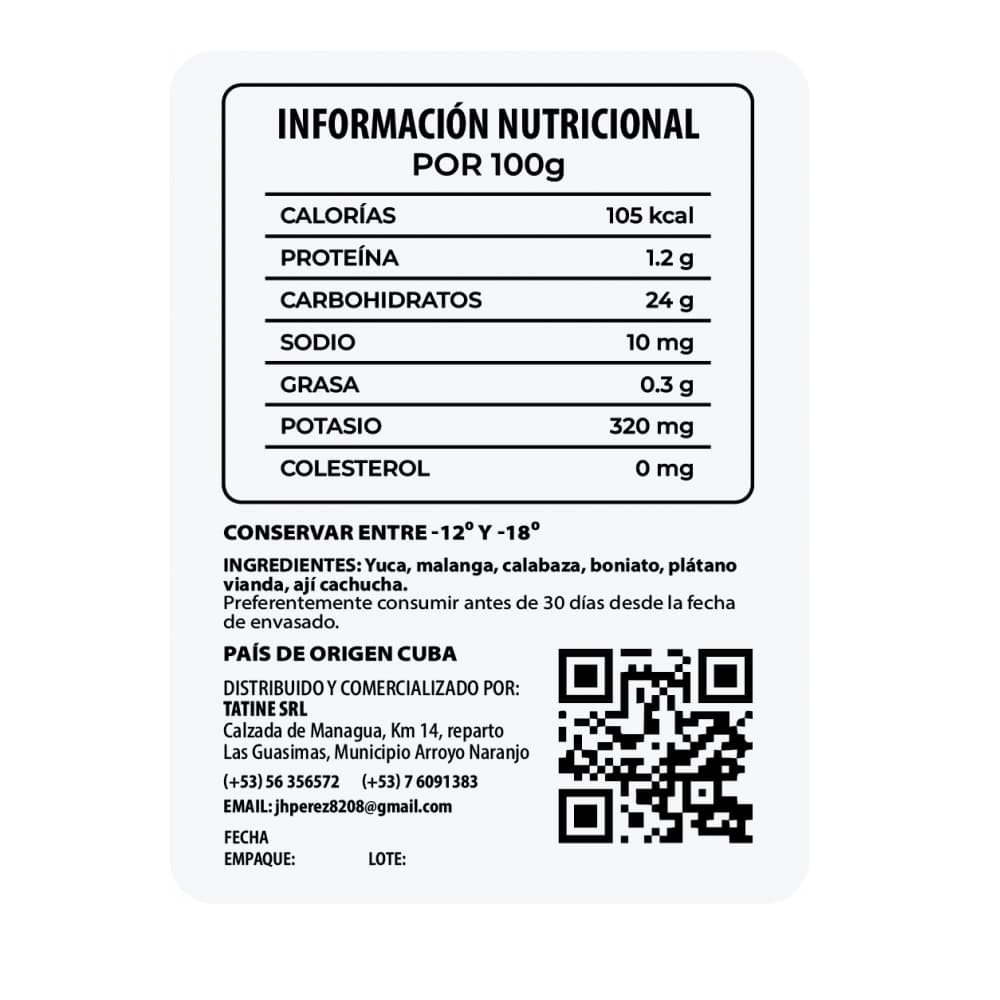 INFORMACIÓN NUTRICIONAL
POR 100g

| CALORÍAS | 105 kcal |
|---|---|
| PROTEÍNA | 1.2 g |
| CARBOHIDRATOS | 24 g |
| SODIO | 10 mg |
| GRASA | 0.3 g |
| POTASIO | 320 mg |
| COLESTEROL | 0 mg |

CONSERVAR ENTRE -12º Y -18º

INGREDIENTES: Yuca, malanga, calabaza, boniato, plátano vianda, ají cachucha.
Preferentemente consumir antes de 30 días desde la fecha de envasado.

PAÍS DE ORIGEN CUBA

DISTRIBUIDO Y COMERCIALIZADO POR:
TATINE SRL
Calzada de Managua, Km 14, reparto Las Guasimas, Municipio Arroyo Naranjo

(+53) 56 356572 (+53) 7 6091383

EMAIL: jhperez8208@gmail.com

FECHA
EMPAQUE: LOTE: